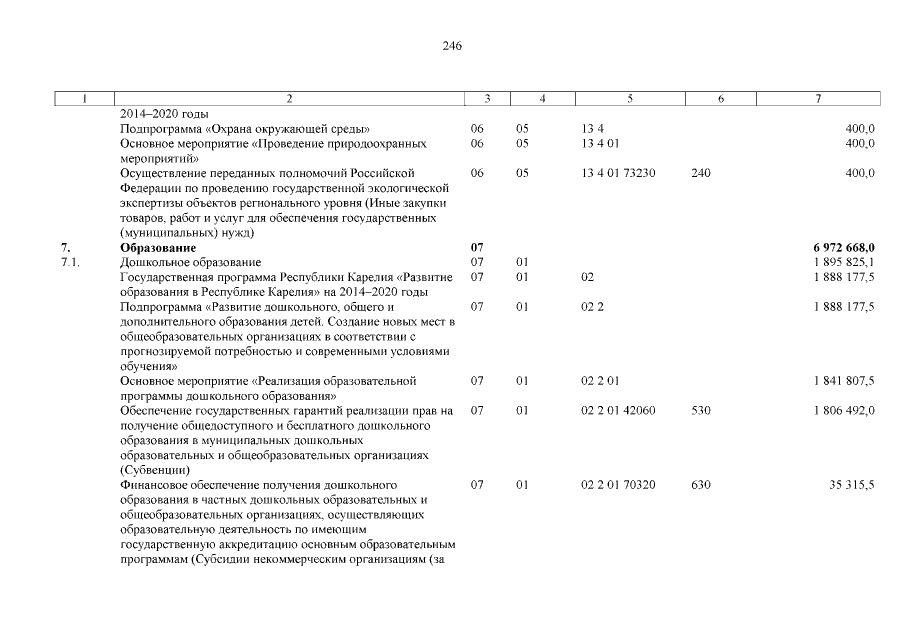 246

| 1 | 2 | 3 | 4 | 5 | 6 | 7 |
|---|---|---|---|---|---|---|
| | 2014–2020 годы | | | | | |
| | Подпрограмма «Охрана окружающей среды» | 06 | 05 | 13 4 | | 400,0 |
| | Основное мероприятие «Проведение природоохранных мероприятий» | 06 | 05 | 13 4 01 | | 400,0 |
| | Осуществление переданных полномочий Российской Федерации по проведению государственной экологической экспертизы объектов регионального уровня (Иные закупки товаров, работ и услуг для обеспечения государственных (муниципальных) нужд) | 06 | 05 | 13 4 01 73230 | 240 | 400,0 |
| **7.** | **Образование** | **07** | | | | **6 972 668,0** |
| 7.1. | Дошкольное образование | 07 | 01 | | | 1 895 825,1 |
| | Государственная программа Республики Карелия «Развитие образования в Республике Карелия» на 2014–2020 годы | 07 | 01 | 02 | | 1 888 177,5 |
| | Подпрограмма «Развитие дошкольного, общего и дополнительного образования детей. Создание новых мест в общеобразовательных организациях в соответствии с прогнозируемой потребностью и современными условиями обучения» | 07 | 01 | 02 2 | | 1 888 177,5 |
| | Основное мероприятие «Реализация образовательной программы дошкольного образования» | 07 | 01 | 02 2 01 | | 1 841 807,5 |
| | Обеспечение государственных гарантий реализации прав на получение общедоступного и бесплатного дошкольного образования в муниципальных дошкольных образовательных и общеобразовательных организациях (Субвенции) | 07 | 01 | 02 2 01 42060 | 530 | 1 806 492,0 |
| | Финансовое обеспечение получения дошкольного образования в частных дошкольных образовательных и общеобразовательных организациях, осуществляющих образовательную деятельность по имеющим государственную аккредитацию основным образовательным программам (Субсидии некоммерческим организациям (за | 07 | 01 | 02 2 01 70320 | 630 | 35 315,5 |